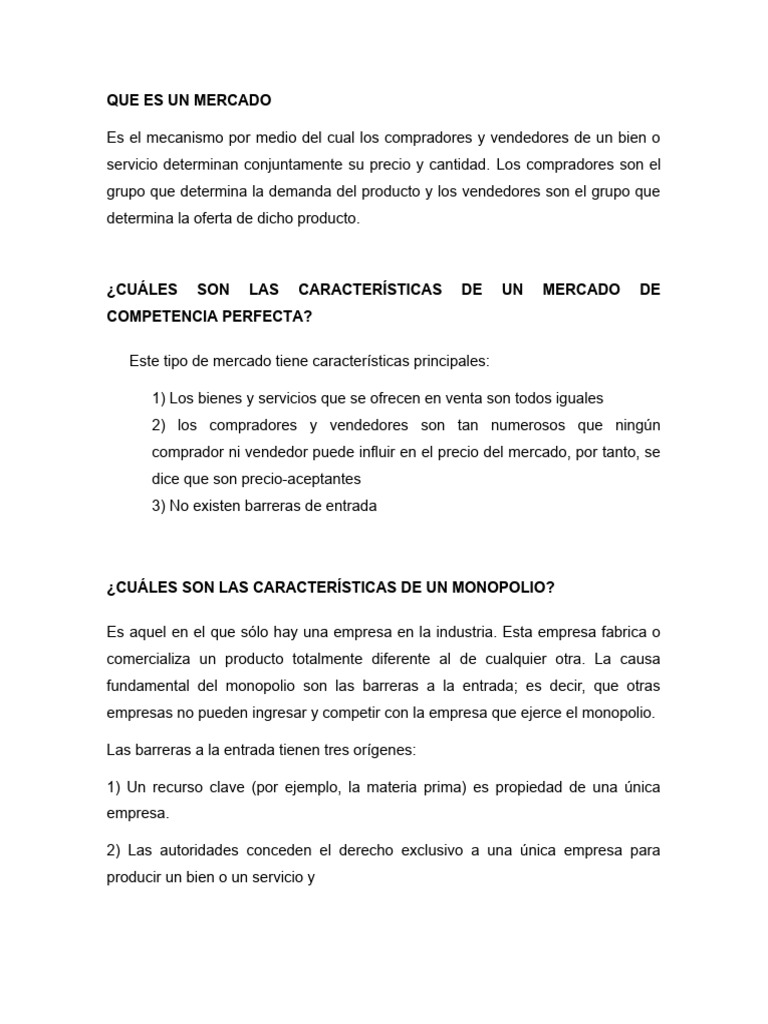 QUE ES UN MERCADO

Es el mecanismo por medio del cual los compradores y vendedores de un bien o servicio determinan conjuntamente su precio y cantidad. Los compradores son el grupo que determina la demanda del producto y los vendedores son el grupo que determina la oferta de dicho producto.

¿CUÁLES SON LAS CARACTERÍSTICAS DE UN MERCADO DE COMPETENCIA PERFECTA?

Este tipo de mercado tiene características principales:

1) Los bienes y servicios que se ofrecen en venta son todos iguales
2) los compradores y vendedores son tan numerosos que ningún comprador ni vendedor puede influir en el precio del mercado, por tanto, se dice que son precio-aceptantes
3) No existen barreras de entrada

¿CUÁLES SON LAS CARACTERÍSTICAS DE UN MONOPOLIO?

Es aquel en el que sólo hay una empresa en la industria. Esta empresa fabrica o comercializa un producto totalmente diferente al de cualquier otra. La causa fundamental del monopolio son las barreras a la entrada; es decir, que otras empresas no pueden ingresar y competir con la empresa que ejerce el monopolio.

Las barreras a la entrada tienen tres orígenes:

1) Un recurso clave (por ejemplo, la materia prima) es propiedad de una única empresa.

2) Las autoridades conceden el derecho exclusivo a una única empresa para producir un bien o un servicio y